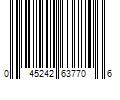 0 45242 63770 6